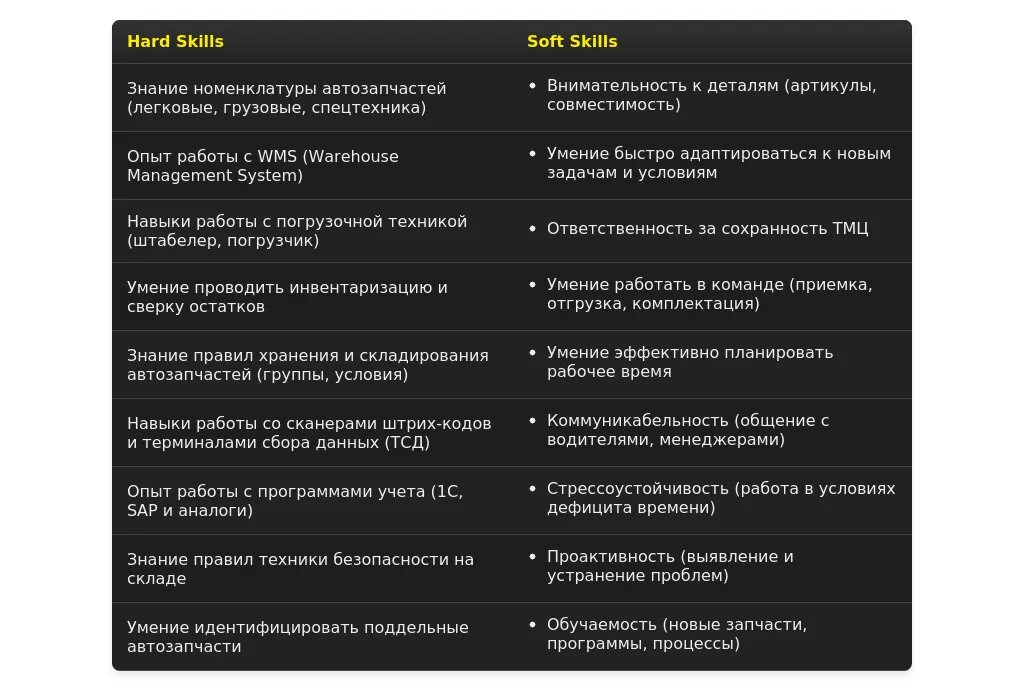 | Hard Skills | Soft Skills |
|---|---|
| Знание номенклатуры автозапчастей (легковые, грузовые, спецтехника) | • Внимательность к деталям (артикулы, совместимость) |
| Опыт работы с WMS (Warehouse Management System) | • Умение быстро адаптироваться к новым задачам и условиям |
| Навыки работы с погрузочной техникой (штабелер, погрузчик) | • Ответственность за сохранность ТМЦ |
| Умение проводить инвентаризацию и сверку остатков | • Умение работать в команде (приемка, отгрузка, комплектация) |
| Знание правил хранения и складирования автозапчастей (группы, условия) | • Умение эффективно планировать рабочее время |
| Навыки работы со сканерами штрих-кодов и терминалами сбора данных (ТСД) | • Коммуникабельность (общение с водителями, менеджерами) |
| Опыт работы с программами учета (1С, SAP и аналоги) | • Стрессоустойчивость (работа в условиях дефицита времени) |
| Знание правил техники безопасности на складе | • Проактивность (выявление и устранение проблем) |
| Умение идентифицировать поддельные автозапчасти | • Обучаемость (новые запчасти, программы, процессы) |